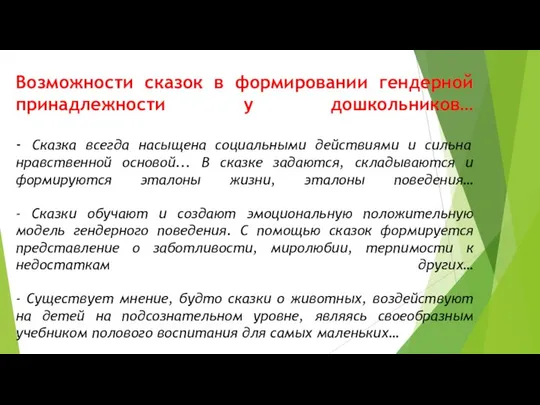 Возможности сказок в формировании гендерной принадлежности у дошкольников…

- Сказка всегда насыщена социальными действиями и сильна нравственной основой... В сказке задаются, складываются и формируются эталоны жизни, эталоны поведения…

- Сказки обучают и создают эмоциональную положительную модель гендерного поведения. С помощью сказок формируется представление о заботливости, миролюбии, терпимости к недостаткам других…

- Существует мнение, будто сказки о животных, воздействуют на детей на подсознательном уровне, являясь своеобразным учебником полового воспитания для самых маленьких…